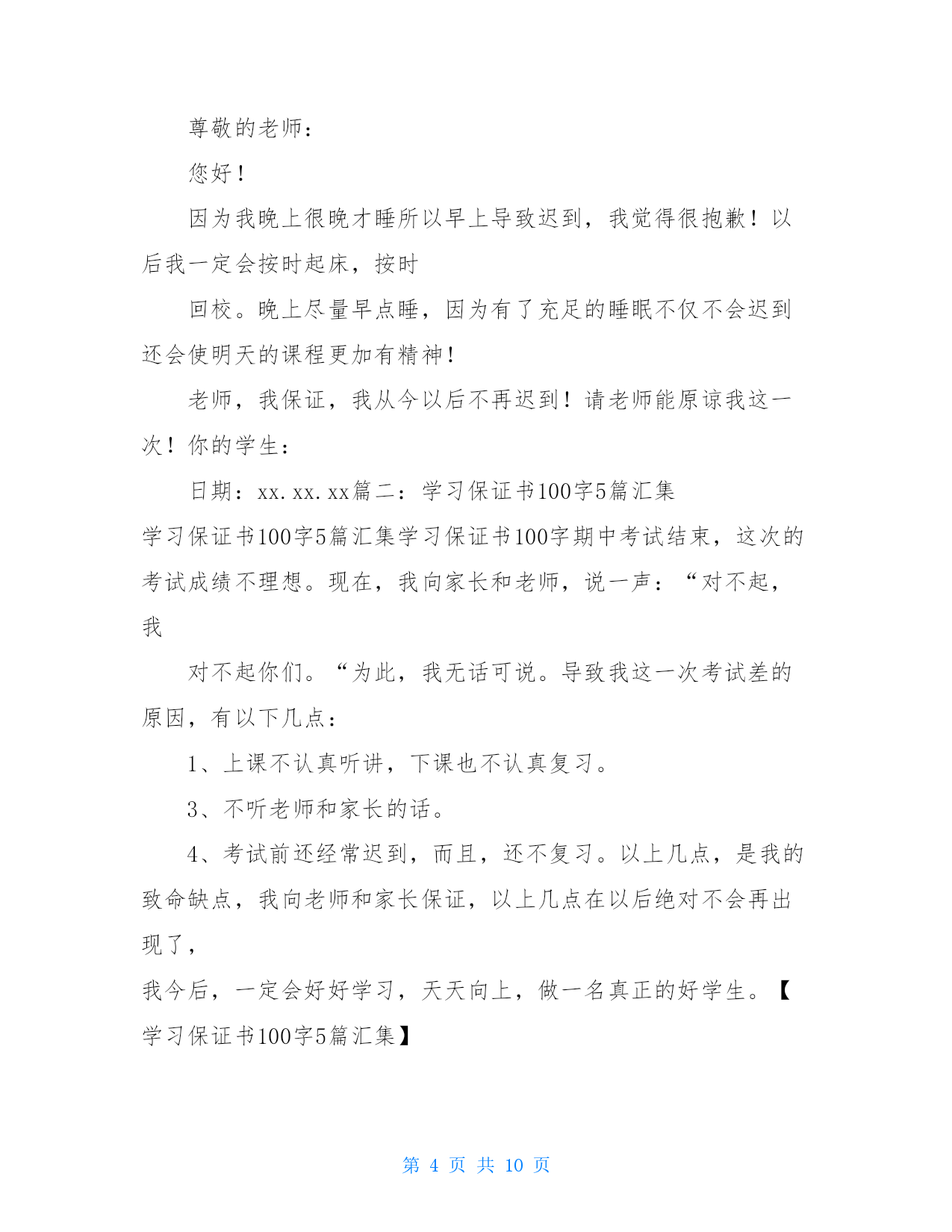 尊敬的老师：

您好！

因为我晚上很晚才睡所以早上导致迟到，我觉得很抱歉！以后我一定会按时起床，按时

回校。晚上尽量早点睡，因为有了充足的睡眠不仅不会迟到还会使明天的课程更加有精神！

老师，我保证，我从今以后不再迟到！请老师能原谅我这一次！你的学生：

日期：xx.xx.xx篇二：学习保证书100字5篇汇集

学习保证书100字5篇汇集学习保证书100字期中考试结束，这次的考试成绩不理想。现在，我向家长和老师，说一声：“对不起，我

对不起你们。“为此，我无话可说。导致我这一次考试差的原因，有以下几点：

1、上课不认真听讲，下课也不认真复习。

3、不听老师和家长的话。

4、考试前还经常迟到，而且，还不复习。以上几点，是我的致命缺点，我向老师和家长保证，以上几点在以后绝对不会再出现了，

我今后，一定会好好学习，天天向上，做一名真正的好学生。【学习保证书100字5篇汇集】

第 4 页 共 10 页